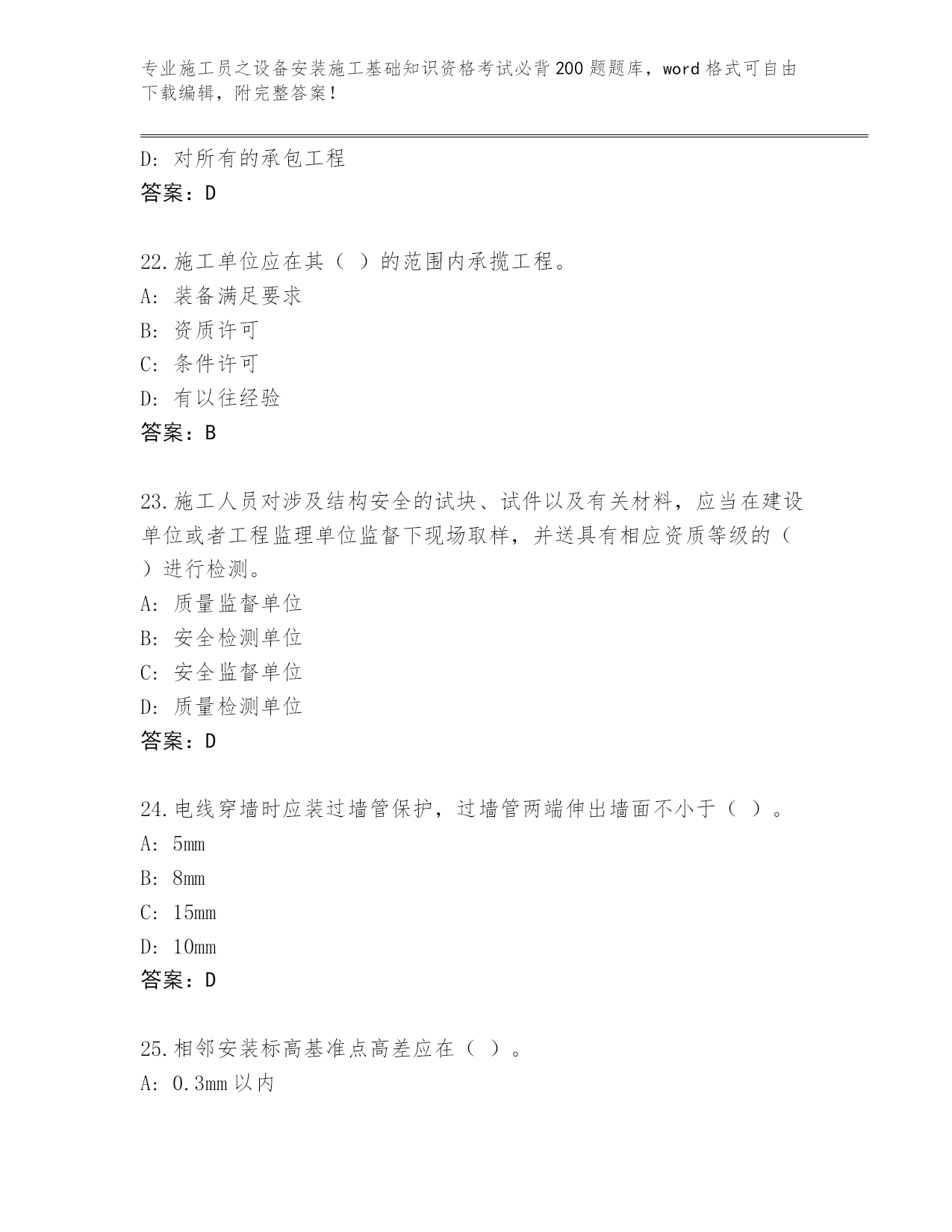 专业施工员之设备安装施工基础知识资格考试必背200题题库，word格式可自由下载编辑，附完整答案！

D：对所有的承包工程
答案：D

22.施工单位应在其（ ）的范围内承揽工程。
A：装备满足要求
B：资质许可
C：条件许可
D：有以往经验
答案：B

23.施工人员对涉及结构安全的试块、试件以及有关材料，应当在建设单位或者工程监理单位监督下现场取样，并送具有相应资质等级的（ ）进行检测。
A：质量监督单位
B：安全检测单位
C：安全监督单位
D：质量检测单位
答案：D

24.电线穿墙时应装过墙管保护，过墙管两端伸出墙面不小于（ ）。
A：5mm
B：8mm
C：15mm
D：10mm
答案：D

25.相邻安装标高基准点高差应在（ ）。
A：0.3mm以内